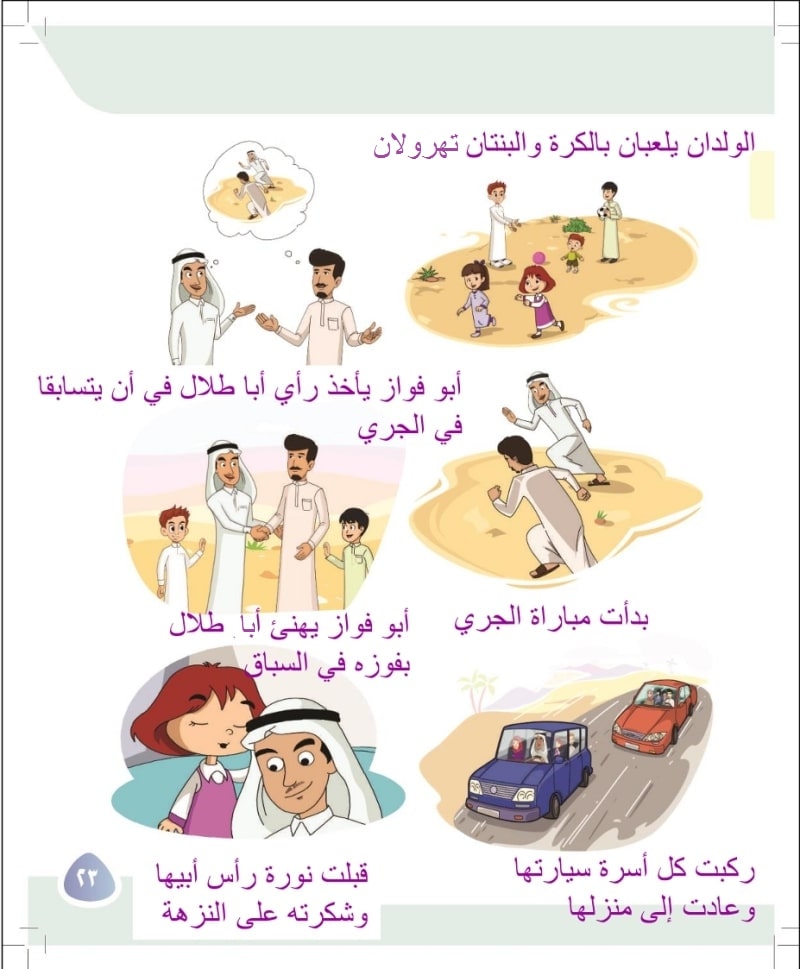 الولدان يلعبان بالكرة والبنتان تهرولان

أبو فواز يأخذ رأي أبا طلال في أن يتسابقا في الجري

بدأت مباراة الجري

أبو فواز يهنئ أبا طلال بفوزه في السباق

ركبت كل أسرة سيارتها وعادت إلى منزلها

قبلت نورة رأس أبيها وشكرته على النزهة

٢٣